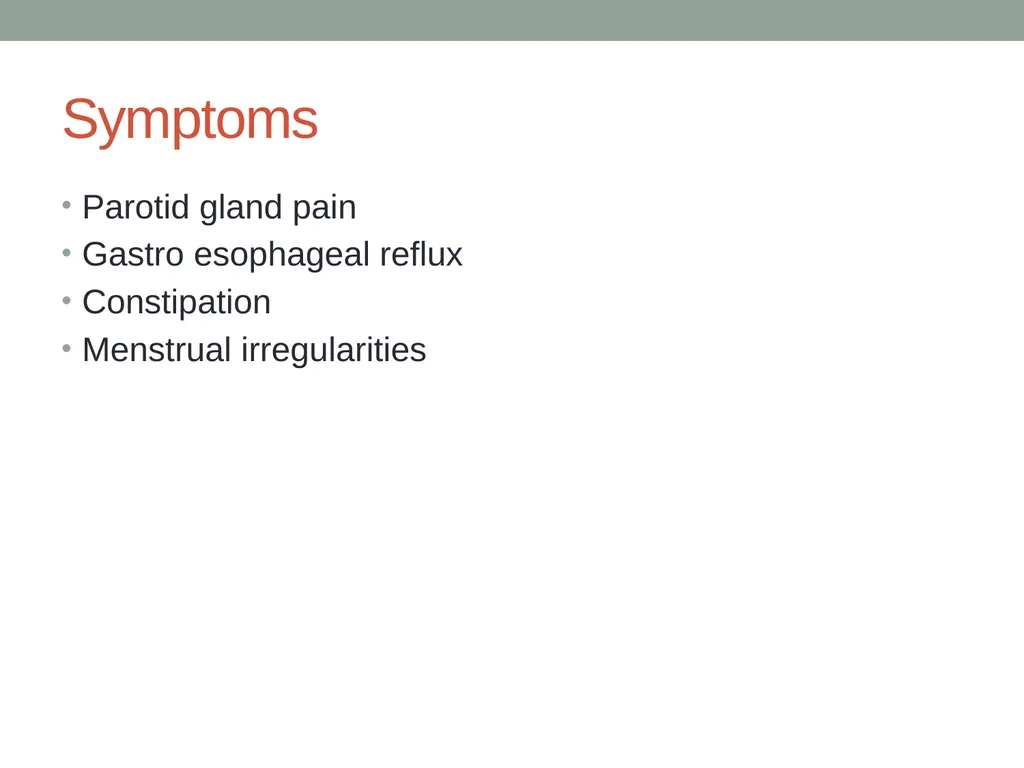 Symptoms

• Parotid gland pain
• Gastro esophageal reflux
• Constipation
• Menstrual irregularities